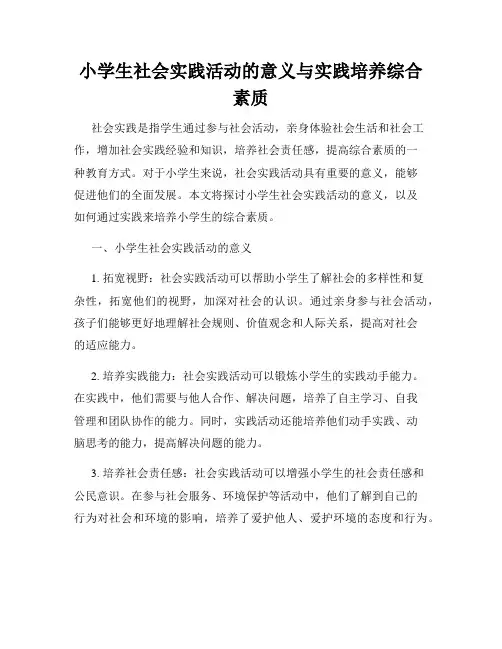 小学生社会实践活动的意义与实践培养综合素质

社会实践是指学生通过参与社会活动，亲身体验社会生活和社会工作，增加社会实践经验和知识，培养社会责任感，提高综合素质的一种教育方式。对于小学生来说，社会实践活动具有重要的意义，能够促进他们的全面发展。本文将探讨小学生社会实践活动的意义，以及如何通过实践来培养小学生的综合素质。

一、小学生社会实践活动的意义

1. 拓宽视野：社会实践活动可以帮助小学生了解社会的多样性和复杂性，拓宽他们的视野，加深对社会的认识。通过亲身参与社会活动，孩子们能够更好地理解社会规则、价值观念和人际关系，提高对社会的适应能力。

2. 培养实践能力：社会实践活动可以锻炼小学生的实践动手能力。在实践中，他们需要与他人合作、解决问题，培养了自主学习、自我管理和团队协作的能力。同时，实践活动还能培养他们动手实践、动脑思考的能力，提高解决问题的能力。

3. 培养社会责任感：社会实践活动可以增强小学生的社会责任感和公民意识。在参与社会服务、环境保护等活动中，他们了解到自己的行为对社会和环境的影响，培养了爱护他人、爱护环境的态度和行为。